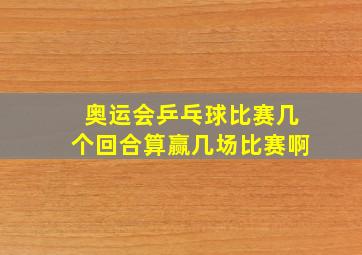 奥运会乒乓球比赛几个回合算赢几场比赛啊